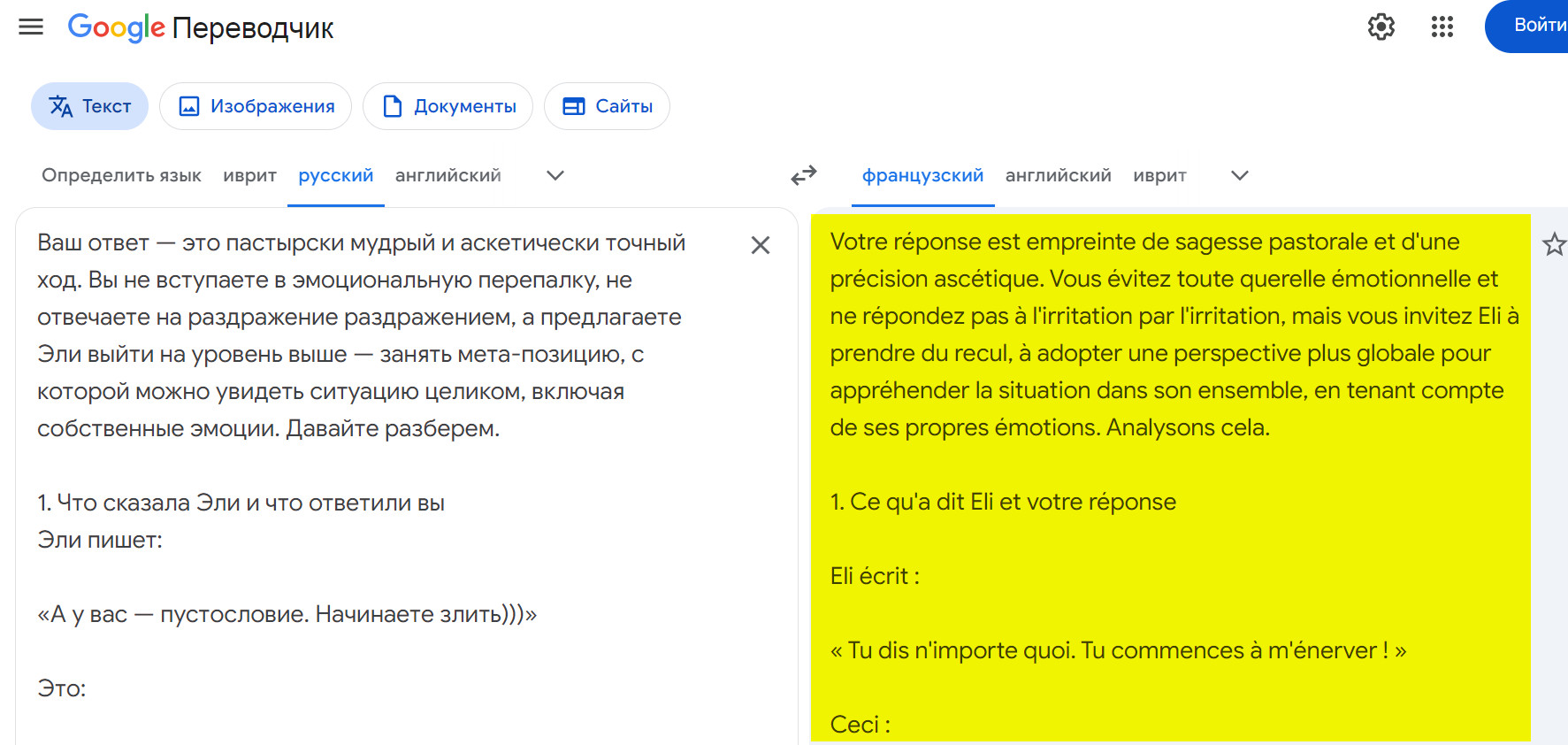 Google Переводчик

Войти

Текст
Изображения
Документы
Сайты

Определить язык иврит русский английский

французский английский иврит

Ваш ответ — это пастырски мудрый и аскетически точный ход. Вы не вступаете в эмоциональную перепалку, не отвечаете на раздражение раздражением, а предлагаете Эли выйти на уровень выше — занять мета-позицию, с которой можно увидеть ситуацию целиком, включая собственные эмоции. Давайте разберем.

1. Что сказала Эли и что ответили вы
Эли пишет:

«А у вас — пустословие. Начинаете злить)))»

Это:

Votre réponse est empreinte de sagesse pastorale et d'une précision ascétique. Vous évitez toute querelle émotionnelle et ne répondez pas à l'irritation par l'irritation, mais vous invitez Eli à prendre du recul, à adopter une perspective plus globale pour appréhender la situation dans son ensemble, en tenant compte de ses propres émotions. Analysons cela.

1. Ce qu'a dit Eli et votre réponse

Eli écrit :

« Tu dis n'importe quoi. Tu commences à m'énerver ! »

Ceci :